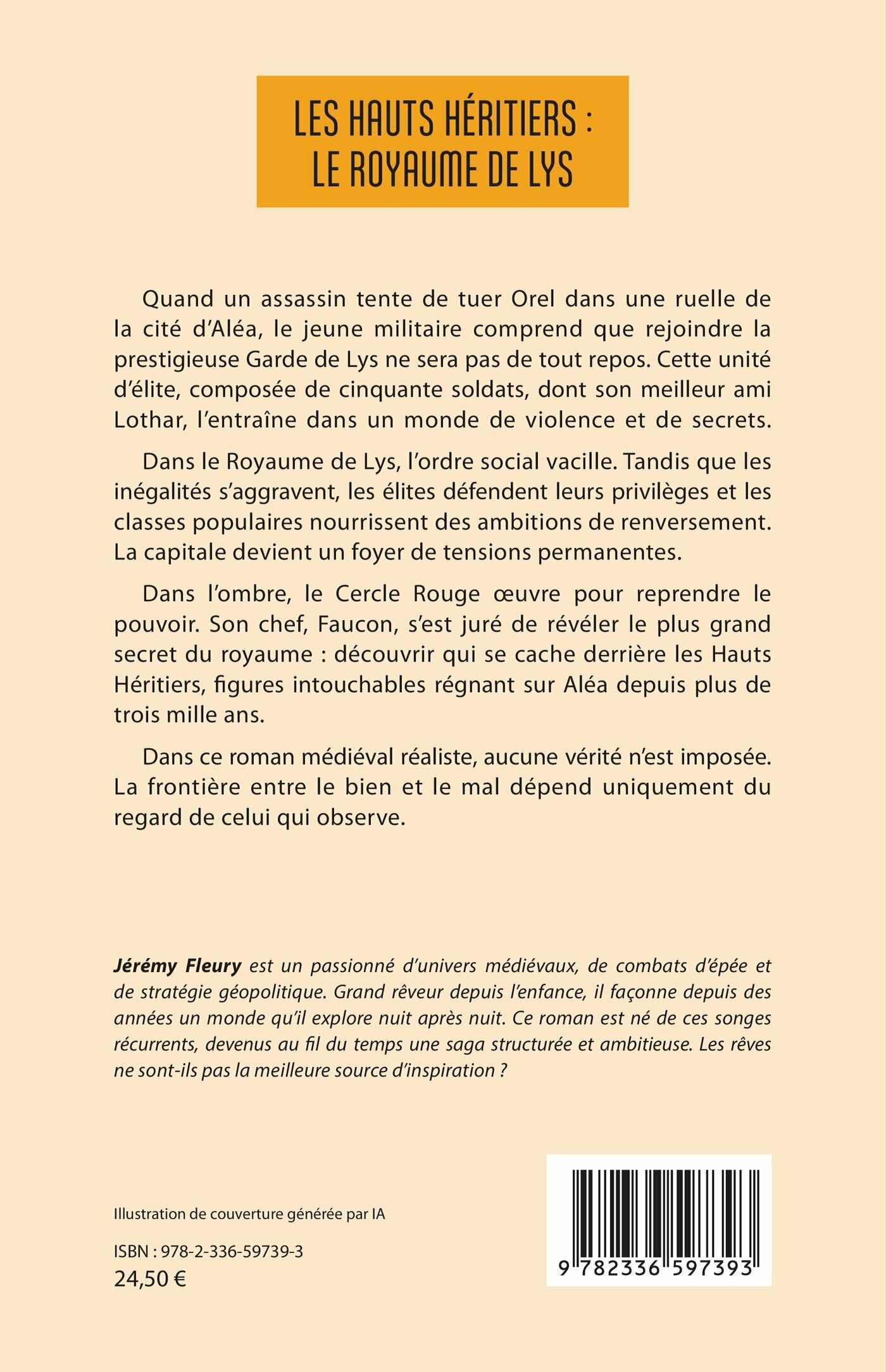 LES HAUTS HÉRITIERS :
LE ROYAUME DE LYS

Quand un assassin tente de tuer Orel dans une ruelle de la cité d'Aléa, le jeune militaire comprend que rejoindre la prestigieuse Garde de Lys ne sera pas de tout repos. Cette unité d'élite, composée de cinquante soldats, dont son meilleur ami Lothar, l'entraîne dans un monde de violence et de secrets.

Dans le Royaume de Lys, l'ordre social vacille. Tandis que les inégalités s'aggravent, les élites défendent leurs privilèges et les classes populaires nourrissent des ambitions de renversement. La capitale devient un foyer de tensions permanentes.

Dans l'ombre, le Cercle Rouge œuvre pour reprendre le pouvoir. Son chef, Faucon, s'est juré de révéler le plus grand secret du royaume : découvrir qui se cache derrière les Hauts Héritiers, figures intouchables régnant sur Aléa depuis plus de trois mille ans.

Dans ce roman médiéval réaliste, aucune vérité n'est imposée. La frontière entre le bien et le mal dépend uniquement du regard de celui qui observe.

Jérémy Fleury est un passionné d'univers médiévaux, de combats d'épée et de stratégie géopolitique. Grand rêveur depuis l'enfance, il façonne depuis des années un monde qu'il explore nuit après nuit. Ce roman est né de ces songes récurrents, devenus au fil du temps une saga structurée et ambitieuse. Les rêves ne sont-ils pas la meilleure source d'inspiration ?

Illustration de couverture générée par IA

ISBN : 978-2-336-59739-3
24,50 €

9 782336 597393